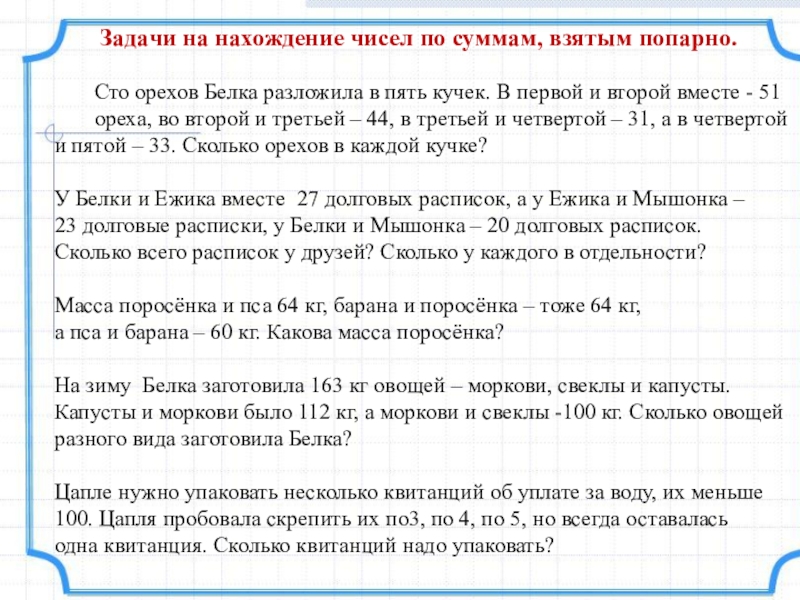 Задачи на нахождение чисел по суммам, взятым попарно.

Сто орехов Белка разложила в пять кучек. В первой и второй вместе - 51 ореха, во второй и третьей – 44, в третьей и четвертой – 31, а в четвертой и пятой – 33. Сколько орехов в каждой кучке?

У Белки и Ежика вместе 27 долговых расписок, а у Ежика и Мышонка – 23 долговые расписки, у Белки и Мышонка – 20 долговых расписок. Сколько всего расписок у друзей? Сколько у каждого в отдельности?

Масса поросёнка и пса 64 кг, барана и поросёнка – тоже 64 кг, а пса и барана – 60 кг. Какова масса поросёнка?

На зиму Белка заготовила 163 кг овощей – моркови, свеклы и капусты. Капусты и моркови было 112 кг, а моркови и свеклы -100 кг. Сколько овощей разного вида заготовила Белка?

Цапле нужно упаковать несколько квитанций об уплате за воду, их меньше 100. Цапля пробовала скрепить их по3, по 4, по 5, но всегда оставалась одна квитанция. Сколько квитанций надо упаковать?